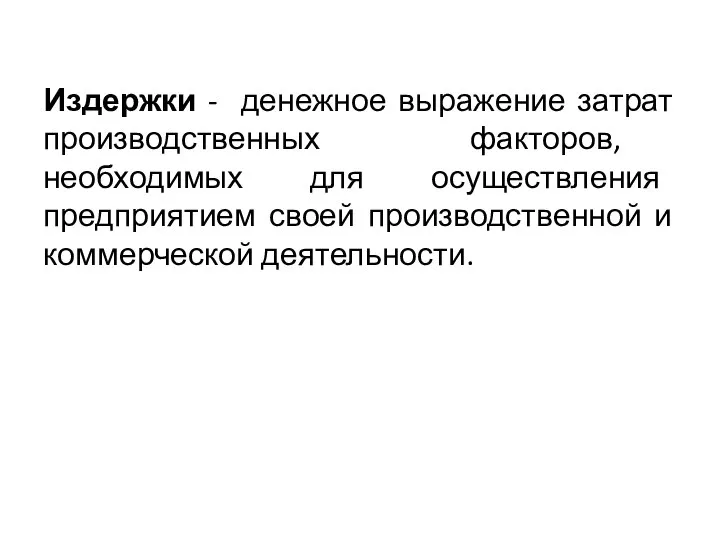 Издержки - денежное выражение затрат производственных факторов, необходимых для осуществления предприятием своей производственной и коммерческой деятельности.